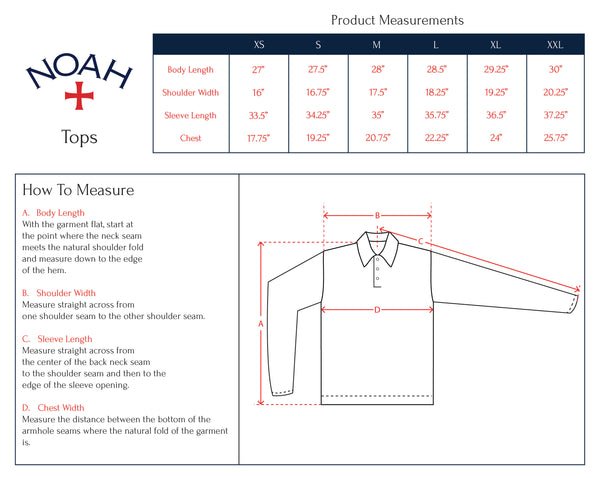 NOAH

Tops

Product Measurements

| | XS | S | M | L | XL | XXL |
|---|---|---|---|---|---|---|
| Body Length | 27" | 27.5" | 28" | 28.5" | 29.25" | 30" |
| Shoulder Width | 16" | 16.75" | 17.5" | 18.25" | 19.25" | 20.25" |
| Sleeve Length | 33.5" | 34.25" | 35" | 35.75" | 36.5" | 37.25" |
| Chest | 17.75" | 19.25" | 20.75" | 22.25" | 24" | 25.75" |

How To Measure

A. Body Length
With the garment flat, start at the point where the neck seam meets the natural shoulder fold and measure down to the edge of the hem.

B. Shoulder Width
Measure straight across from one shoulder seam to the other shoulder seam.

C. Sleeve Length
Measure straight across from the center of the back neck seam to the shoulder seam and then to the edge of the sleeve opening.

D. Chest Width
Measure the distance between the bottom of the armhole seams where the natural fold of the garment is.

B
C
A
D